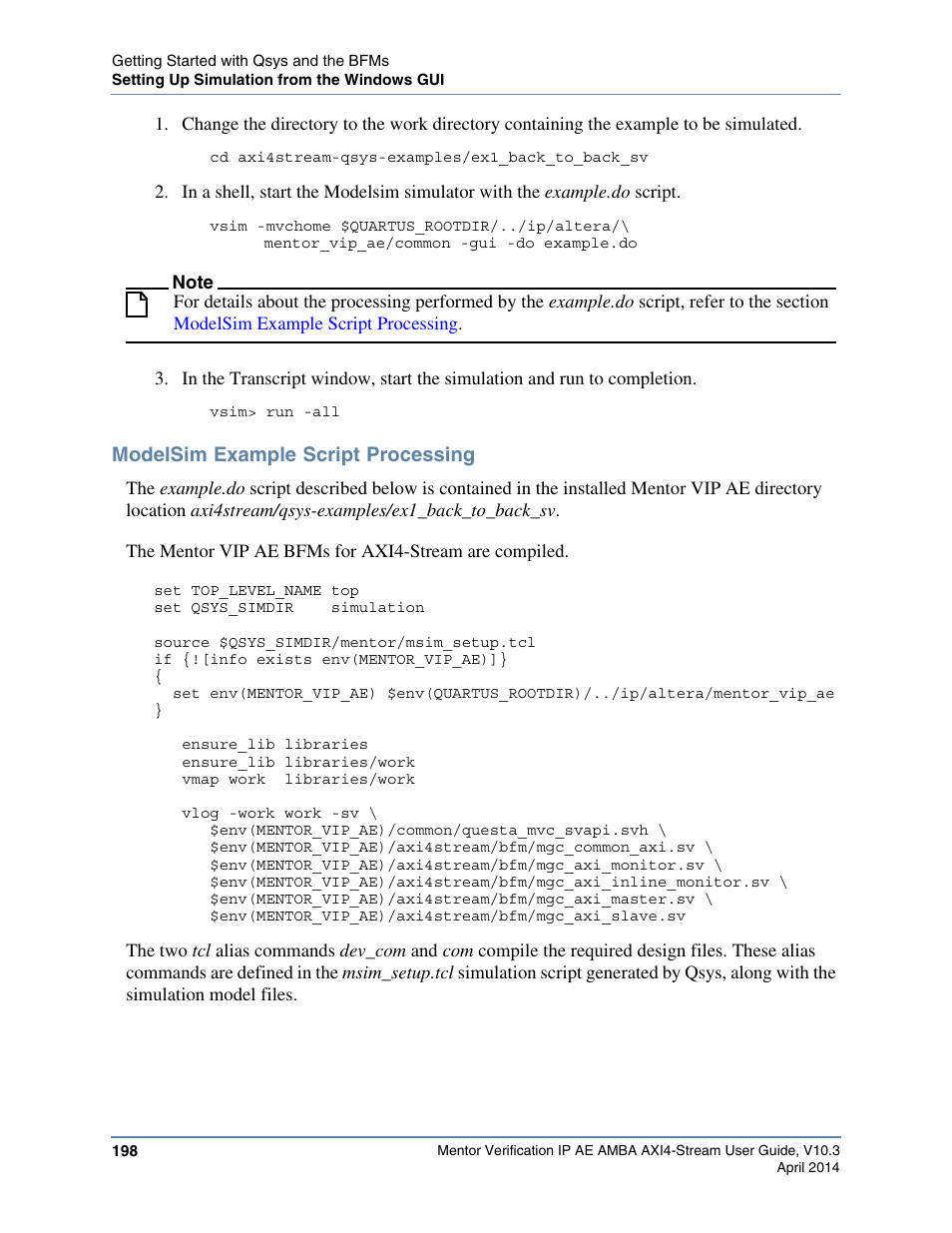 Getting Started with Qsys and the BFMs
Setting Up Simulation from the Windows GUI

1. Change the directory to the work directory containing the example to be simulated.

cd axi4stream-qsys-examples/ex1_back_to_back_sv

2. In a shell, start the Modelsim simulator with the example.do script.

vsim -mvchome $QUARTUS_ROOTDIR/../ip/altera/\
      mentor_vip_ae/common -gui -do example.do

Note
For details about the processing performed by the example.do script, refer to the section ModelSim Example Script Processing.

3. In the Transcript window, start the simulation and run to completion.

vsim> run -all

ModelSim Example Script Processing

The example.do script described below is contained in the installed Mentor VIP AE directory location axi4stream/qsys-examples/ex1_back_to_back_sv.

The Mentor VIP AE BFMs for AXI4-Stream are compiled.

set TOP_LEVEL_NAME top
set QSYS_SIMDIR    simulation

source $QSYS_SIMDIR/mentor/msim_setup.tcl
if {![info exists env(MENTOR_VIP_AE)]}
{
  set env(MENTOR_VIP_AE) $env(QUARTUS_ROOTDIR)/../ip/altera/mentor_vip_ae
}

   ensure_lib libraries
   ensure_lib libraries/work
   vmap work  libraries/work

   vlog -work work -sv \
      $env(MENTOR_VIP_AE)/common/questa_mvc_svapi.svh \
      $env(MENTOR_VIP_AE)/axi4stream/bfm/mgc_common_axi.sv \
      $env(MENTOR_VIP_AE)/axi4stream/bfm/mgc_axi_monitor.sv \
      $env(MENTOR_VIP_AE)/axi4stream/bfm/mgc_axi_inline_monitor.sv \
      $env(MENTOR_VIP_AE)/axi4stream/bfm/mgc_axi_master.sv \
      $env(MENTOR_VIP_AE)/axi4stream/bfm/mgc_axi_slave.sv

The two tcl alias commands dev_com and com compile the required design files. These alias commands are defined in the msim_setup.tcl simulation script generated by Qsys, along with the simulation model files.

198
Mentor Verification IP AE AMBA AXI4-Stream User Guide, V10.3
April 2014